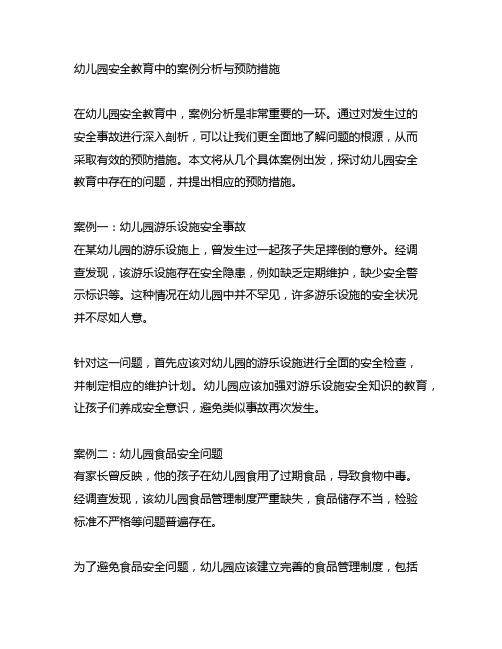 幼儿园安全教育中的案例分析与预防措施

在幼儿园安全教育中，案例分析是非常重要的一环。通过对发生过的安全事故进行深入剖析，可以让我们更全面地了解问题的根源，从而采取有效的预防措施。本文将从几个具体案例出发，探讨幼儿园安全教育中存在的问题，并提出相应的预防措施。

案例一：幼儿园游乐设施安全事故
在某幼儿园的游乐设施上，曾发生过一起孩子失足摔倒的意外。经调查发现，该游乐设施存在安全隐患，例如缺乏定期维护，缺少安全警示标识等。这种情况在幼儿园中并不罕见，许多游乐设施的安全状况并不尽如人意。

针对这一问题，首先应该对幼儿园的游乐设施进行全面的安全检查，并制定相应的维护计划。幼儿园应该加强对游乐设施安全知识的教育，让孩子们养成安全意识，避免类似事故再次发生。

案例二：幼儿园食品安全问题
有家长曾反映，他的孩子在幼儿园食用了过期食品，导致食物中毒。经调查发现，该幼儿园食品管理制度严重缺失，食品储存不当，检验标准不严格等问题普遍存在。

为了避免食品安全问题，幼儿园应该建立完善的食品管理制度，包括